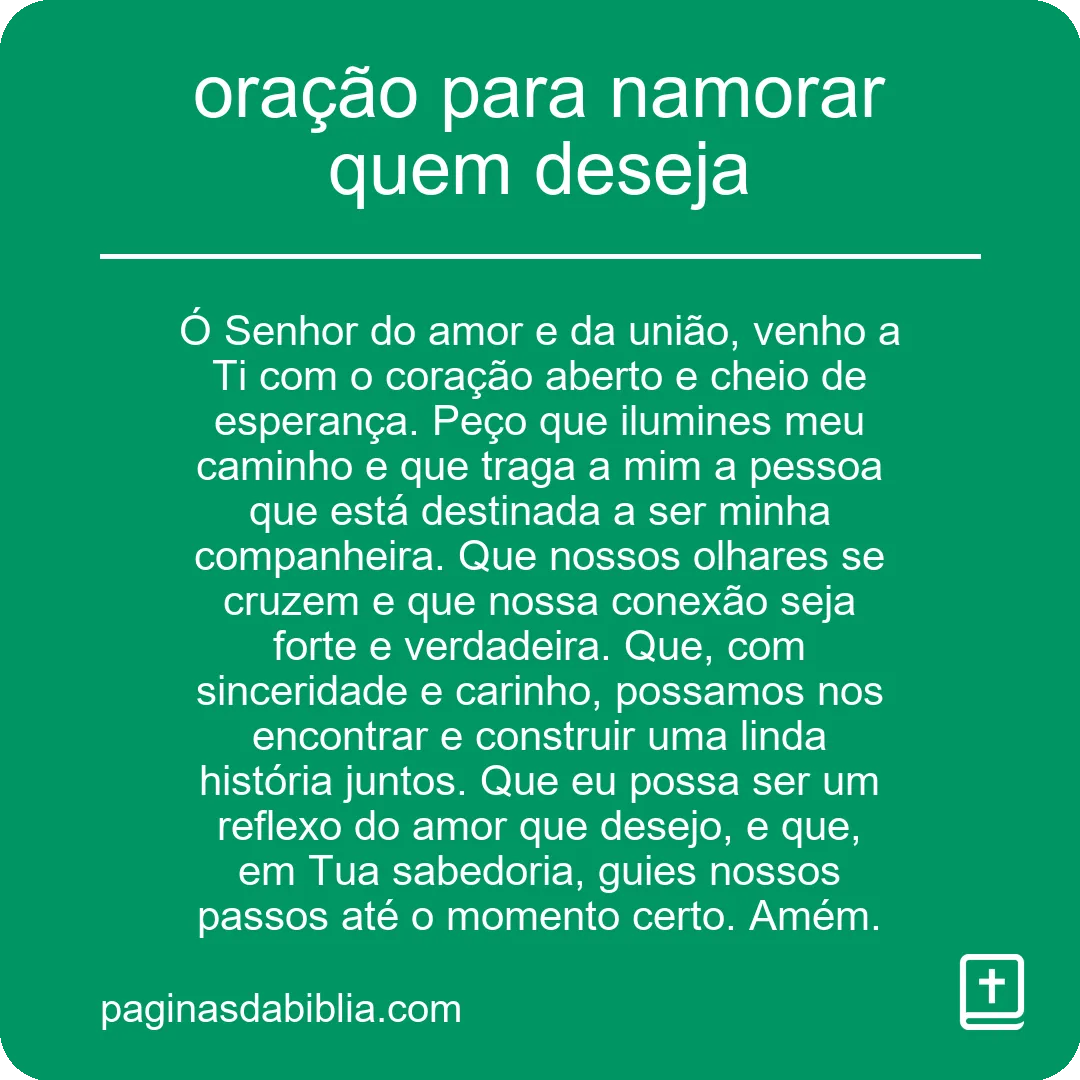 oração para namorar quem deseja

Ó Senhor do amor e da união, venho a Ti com o coração aberto e cheio de esperança. Peço que ilumines meu caminho e que traga a mim a pessoa que está destinada a ser minha companheira. Que nossos olhares se cruzem e que nossa conexão seja forte e verdadeira. Que, com sinceridade e carinho, possamos nos encontrar e construir uma linda história juntos. Que eu possa ser um reflexo do amor que desejo, e que, em Tua sabedoria, guies nossos passos até o momento certo. Amém.

paginasdabiblia.com